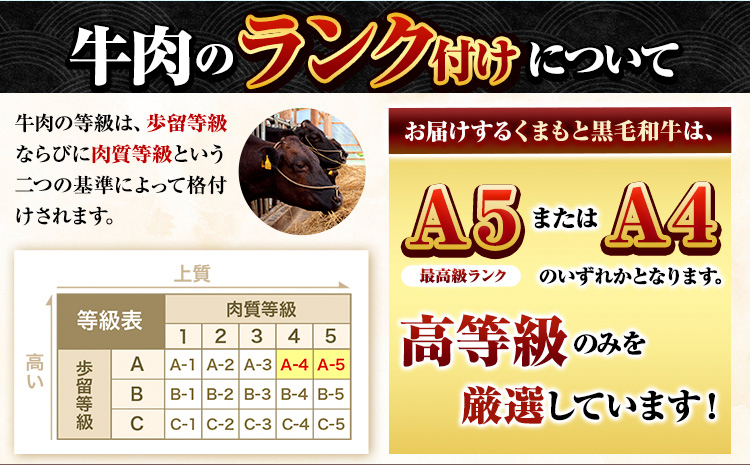 牛肉のランク付けについて

牛肉の等級は、歩留等級ならびに肉質等級という二つの基準によって格付けされます。

上質

高い

| 等級表 | | 肉質等級 | | | | |
|---|---|---|---|---|---|---|
| | | 1 | 2 | 3 | 4 | 5 |
| 歩留等級 | A | A-1 | A-2 | A-3 | A-4 | A-5 |
| | B | B-1 | B-2 | B-3 | B-4 | B-5 |
| | C | C-1 | C-2 | C-3 | C-4 | C-5 |

お届けするくまもと黒毛和牛は、

A5 または A4

最高級ランク

のいずれかとなります。

高等級のみを厳選しています！